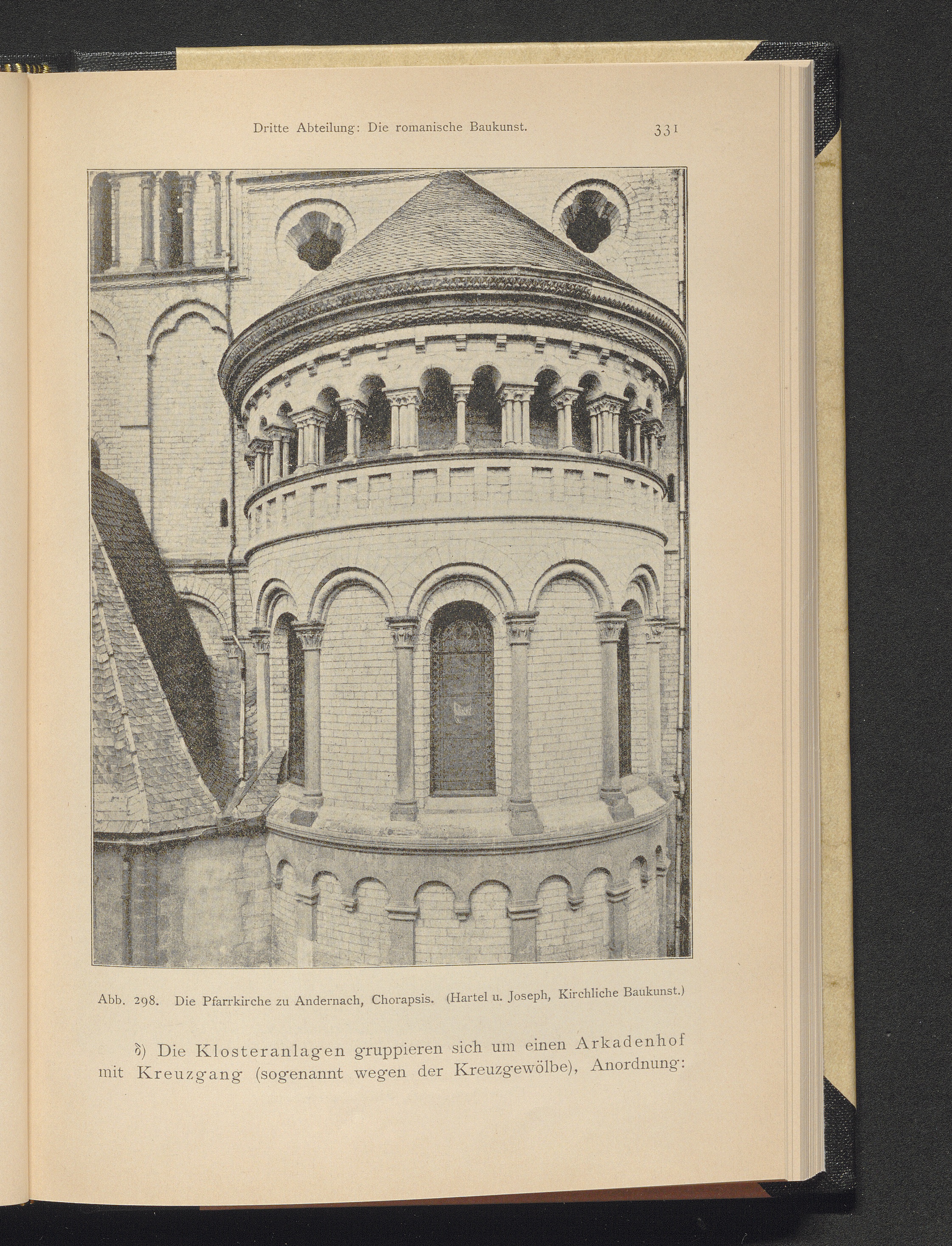 Dritte Abteilung: Die romanische Baukunst. 331

Abb. 298. Die Pfarrkirche zu Andernach, Chorapsis. (Hartel u. Joseph, Kirchliche Baukunst.)

δ) Die Klosteranlagen gruppieren sich um einen Arkadenhof mit Kreuzgang (sogenannt wegen der Kreuzgewölbe), Anordnung: